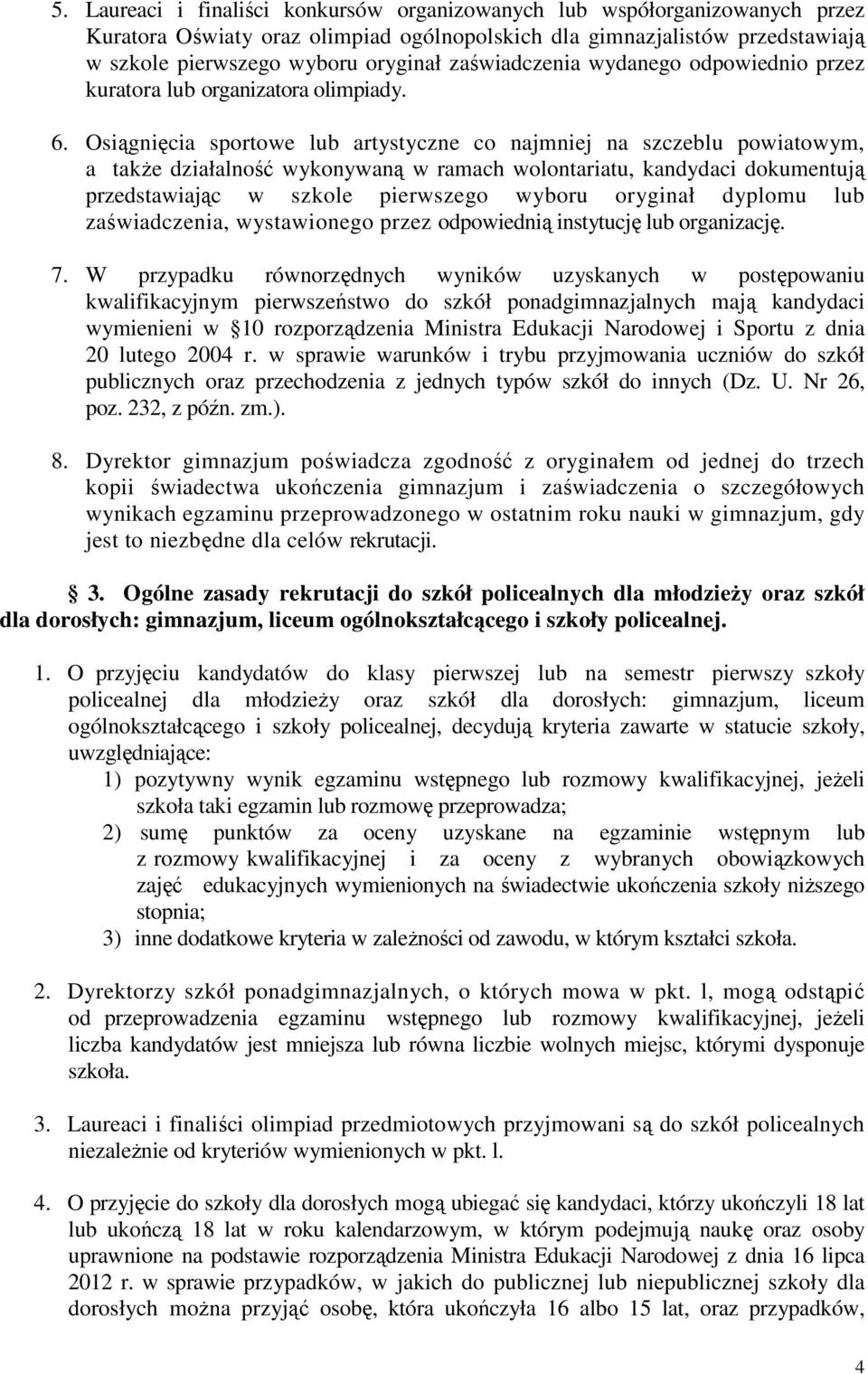 5. Laureaci i finaliści konkursów organizowanych lub współorganizowanych przez Kuratora Oświaty oraz olimpiad ogólnopolskich dla gimnazjalistów przedstawiają w szkole pierwszego wyboru oryginał zaświadczenia wydanego odpowiednio przez kuratora lub organizatora olimpiady.

6. Osiągnięcia sportowe lub artystyczne co najmniej na szczeblu powiatowym, a także działalność wykonywaną w ramach wolontariatu, kandydaci dokumentują przedstawiając w szkole pierwszego wyboru oryginał dyplomu lub zaświadczenia, wystawionego przez odpowiednią instytucję lub organizację.

7. W przypadku równorzędnych wyników uzyskanych w postępowaniu kwalifikacyjnym pierwszeństwo do szkół ponadgimnazjalnych mają kandydaci wymienieni w 10 rozporządzenia Ministra Edukacji Narodowej i Sportu z dnia 20 lutego 2004 r. w sprawie warunków i trybu przyjmowania uczniów do szkół publicznych oraz przechodzenia z jednych typów szkół do innych (Dz. U. Nr 26, poz. 232, z późn. zm.).

8. Dyrektor gimnazjum poświadcza zgodność z oryginałem od jednej do trzech kopii świadectwa ukończenia gimnazjum i zaświadczenia o szczegółowych wynikach egzaminu przeprowadzonego w ostatnim roku nauki w gimnazjum, gdy jest to niezbędne dla celów rekrutacji.

3. Ogólne zasady rekrutacji do szkół policealnych dla młodzieży oraz szkół dla dorosłych: gimnazjum, liceum ogólnokształcącego i szkoły policealnej.

1. O przyjęciu kandydatów do klasy pierwszej lub na semestr pierwszy szkoły policealnej dla młodzieży oraz szkół dla dorosłych: gimnazjum, liceum ogólnokształcącego i szkoły policealnej, decydują kryteria zawarte w statucie szkoły, uwzględniające:
1) pozytywny wynik egzaminu wstępnego lub rozmowy kwalifikacyjnej, jeżeli szkoła taki egzamin lub rozmowę przeprowadza;
2) sumę punktów za oceny uzyskane na egzaminie wstępnym lub z rozmowy kwalifikacyjnej i za oceny z wybranych obowiązkowych zajęć edukacyjnych wymienionych na świadectwie ukończenia szkoły niższego stopnia;
3) inne dodatkowe kryteria w zależności od zawodu, w którym kształci szkoła.

2. Dyrektorzy szkół ponadgimnazjalnych, o których mowa w pkt. l, mogą odstąpić od przeprowadzenia egzaminu wstępnego lub rozmowy kwalifikacyjnej, jeżeli liczba kandydatów jest mniejsza lub równa liczbie wolnych miejsc, którymi dysponuje szkoła.

3. Laureaci i finaliści olimpiad przedmiotowych przyjmowani są do szkół policealnych niezależnie od kryteriów wymienionych w pkt. l.

4. O przyjęcie do szkoły dla dorosłych mogą ubiegać się kandydaci, którzy ukończyli 18 lat lub ukończą 18 lat w roku kalendarzowym, w którym podejmują naukę oraz osoby uprawnione na podstawie rozporządzenia Ministra Edukacji Narodowej z dnia 16 lipca 2012 r. w sprawie przypadków, w jakich do publicznej lub niepublicznej szkoły dla dorosłych można przyjąć osobę, która ukończyła 16 albo 15 lat, oraz przypadków,

4